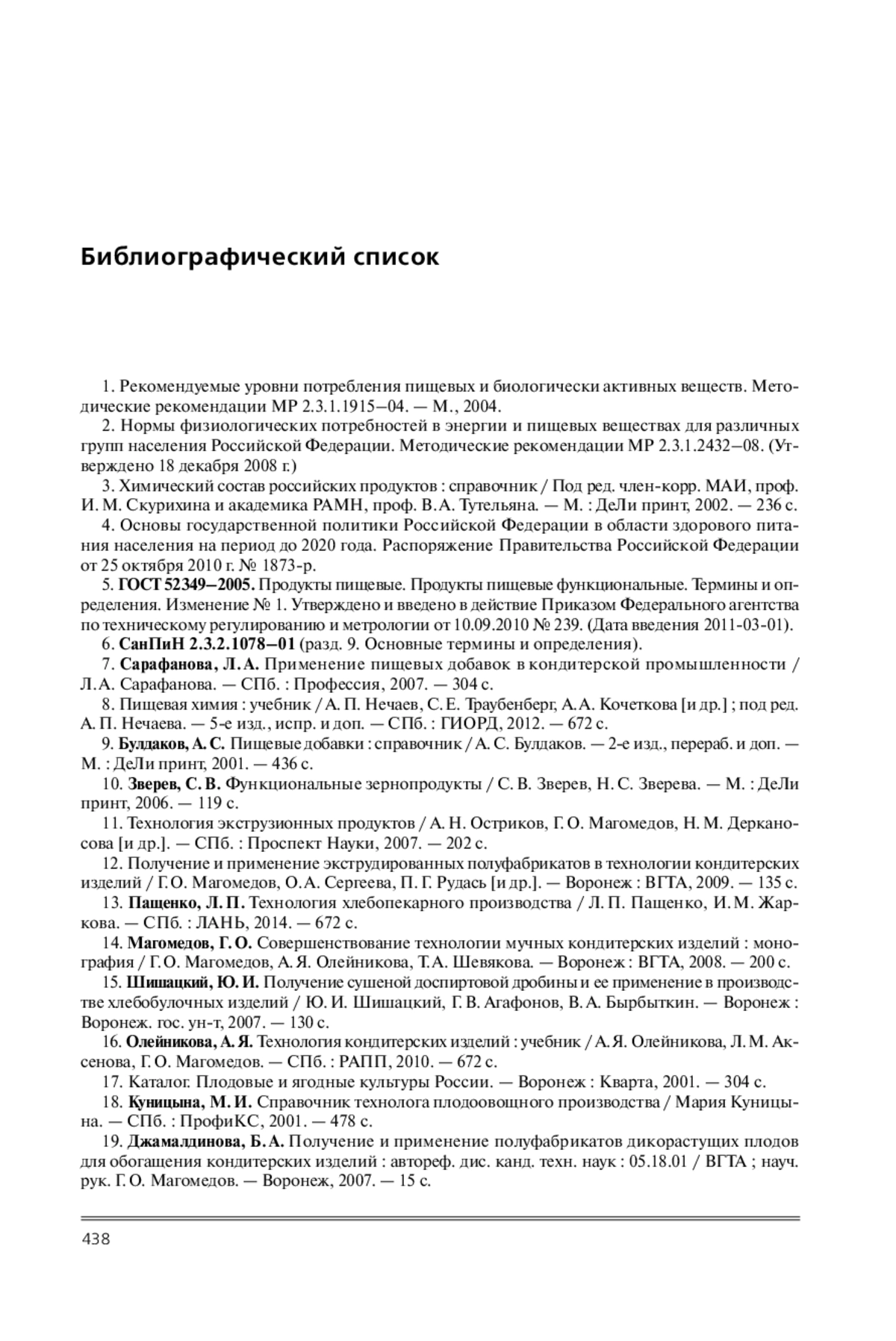 Библиографический список

1. Рекомендуемые уровни потребления пищевых и биологически активных веществ. Методические рекомендации МР 2.3.1.1915–04. — М., 2004.

2. Нормы физиологических потребностей в энергии и пищевых веществах для различных групп населения Российской Федерации. Методические рекомендации МР 2.3.1.2432–08. (Утверждено 18 декабря 2008 г.)

3. Химический состав российских продуктов : справочник / Под ред. член-корр. МАИ, проф. И. М. Скурихина и академика РАМН, проф. В. А. Тутельяна. — М. : ДеЛи принт, 2002. — 236 с.

4. Основы государственной политики Российской Федерации в области здорового питания населения на период до 2020 года. Распоряжение Правительства Российской Федерации от 25 октября 2010 г. № 1873-р.

5. ГОСТ 52349–2005. Продукты пищевые. Продукты пищевые функциональные. Термины и определения. Изменение № 1. Утверждено и введено в действие Приказом Федерального агентства по техническому регулированию и метрологии от 10.09.2010 № 239. (Дата введения 2011-03-01).

6. СанПиН 2.3.2.1078–01 (разд. 9. Основные термины и определения).

7. Сарафанова, Л. А. Применение пищевых добавок в кондитерской промышленности / Л. А. Сарафанова. — СПб. : Профессия, 2007. — 304 с.

8. Пищевая химия : учебник / А. П. Нечаев, С. Е. Траубенберг, А. А. Кочеткова [и др.] ; под ред. А. П. Нечаева. — 5-е изд., испр. и доп. — СПб. : ГИОРД, 2012. — 672 с.

9. Булдаков, А. С. Пищевые добавки : справочник / А. С. Булдаков. — 2-е изд., перераб. и доп. — М. : ДеЛи принт, 2001. — 436 с.

10. Зверев, С. В. Функциональные зернопродукты / С. В. Зверев, Н. С. Зверева. — М. : ДеЛи принт, 2006. — 119 с.

11. Технология экструзионных продуктов / А. Н. Остриков, Г. О. Магомедов, Н. М. Дерканосова [и др.]. — СПб. : Проспект Науки, 2007. — 202 с.

12. Получение и применение экструдированных полуфабрикатов в технологии кондитерских изделий / Г. О. Магомедов, О. А. Сергеева, П. Г. Рудась [и др.]. — Воронеж : ВГТА, 2009. — 135 с.

13. Пащенко, Л. П. Технология хлебопекарного производства / Л. П. Пащенко, И. М. Жаркова. — СПб. : ЛАНЬ, 2014. — 672 с.

14. Магомедов, Г. О. Совершенствование технологии мучных кондитерских изделий : монография / Г. О. Магомедов, А. Я. Олейникова, Т. А. Шевякова. — Воронеж : ВГТА, 2008. — 200 с.

15. Шишацкий, Ю. И. Получение сушеной доспиртовой дробины и ее применение в производстве хлебобулочных изделий / Ю. И. Шишацкий, Г. В. Агафонов, В. А. Бырбыткин. — Воронеж : Воронеж. гос. ун-т, 2007. — 130 с.

16. Олейникова, А. Я. Технология кондитерских изделий : учебник / А. Я. Олейникова, Л. М. Аксенова, Г. О. Магомедов. — СПб. : РАПП, 2010. — 672 с.

17. Каталог. Плодовые и ягодные культуры России. — Воронеж : Кварта, 2001. — 304 с.

18. Куницына, М. И. Справочник технолога плодоовощного производства / Мария Куницына. — СПб. : ПрофиКС, 2001. — 478 с.

19. Джамалдинова, Б. А. Получение и применение полуфабрикатов дикорастущих плодов для обогащения кондитерских изделий : автореф. дис. канд. техн. наук : 05.18.01 / ВГТА ; науч. рук. Г. О. Магомедов. — Воронеж, 2007. — 15 с.

438